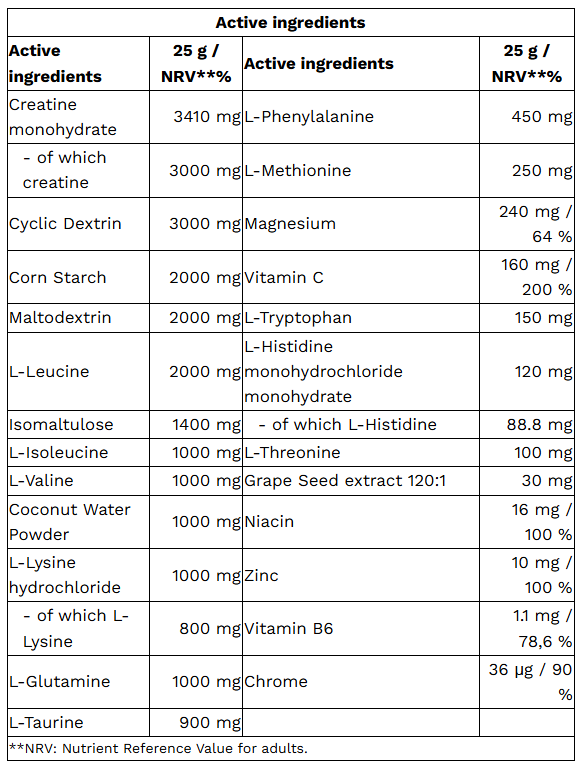 Active ingredients

| Active ingredients | 25 g / NRV**% | Active ingredients | 25 g / NRV**% |
|---|---|---|---|
| Creatine monohydrate | 3410 mg | L-Phenylalanine | 450 mg |
| - of which creatine | 3000 mg | L-Methionine | 250 mg |
| Cyclic Dextrin | 3000 mg | Magnesium | 240 mg / 64 % |
| Corn Starch | 2000 mg | Vitamin C | 160 mg / 200 % |
| Maltodextrin | 2000 mg | L-Tryptophan | 150 mg |
| L-Leucine | 2000 mg | L-Histidine monohydrochloride monohydrate | 120 mg |
| Isomaltulose | 1400 mg | - of which L-Histidine | 88.8 mg |
| L-Isoleucine | 1000 mg | L-Threonine | 100 mg |
| L-Valine | 1000 mg | Grape Seed extract 120:1 | 30 mg |
| Coconut Water Powder | 1000 mg | Niacin | 16 mg / 100 % |
| L-Lysine hydrochloride | 1000 mg | Zinc | 10 mg / 100 % |
| - of which L-Lysine | 800 mg | Vitamin B6 | 1.1 mg / 78,6 % |
| L-Glutamine | 1000 mg | Chrome | 36 µg / 90 % |
| L-Taurine | 900 mg | | |

**NRV: Nutrient Reference Value for adults.